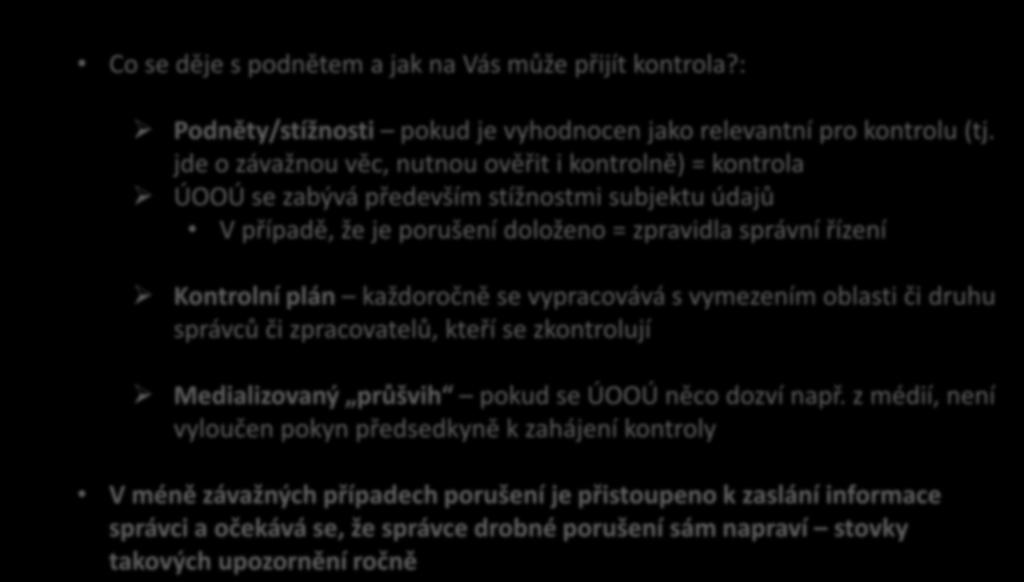 • Co se děje s podnětem a jak na Vás může přijít kontrola?:

➢ Podněty/stížnosti – pokud je vyhodnocen jako relevantní pro kontrolu (tj. jde o závažnou věc, nutnou ověřit i kontrolně) = kontrola
➢ ÚOOÚ se zabývá především stížnostmi subjektu údajů
• V případě, že je porušení doloženo = zpravidla správní řízení

➢ Kontrolní plán – každoročně se vypracovává s vymezením oblasti či druhu správců či zpracovatelů, kteří se zkontrolují

➢ Medializovaný „průšvih“ – pokud se ÚOOÚ něco dozví např. z médií, není vyloučen pokyn předsedkyně k zahájení kontroly

• V méně závažných případech porušení je přistoupeno k zaslání informace správci a očekává se, že správce drobné porušení sám napraví – stovky takových upozornění ročně